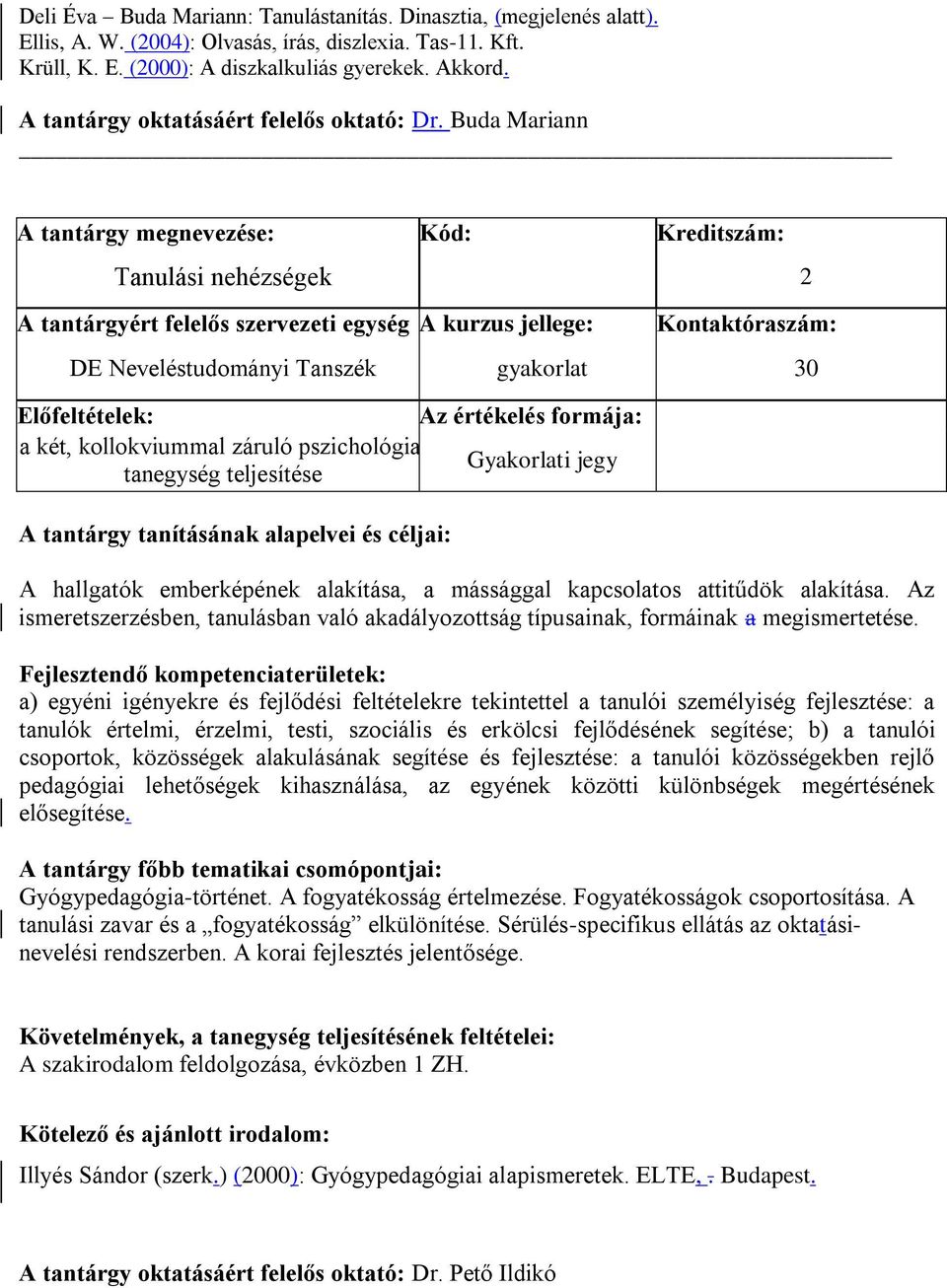 Deli Éva – Buda Mariann: Tanulástanítás. Dinasztia, (megjelenés alatt).
Ellis, A. W. (2004): Olvasás, írás, diszlexia. Tas-11. Kft.
Krüll, K. E. (2000): A diszkalkuliás gyerekek. Akkord.

A tantárgy oktatásáért felelős oktató: Dr. Buda Mariann

| A tantárgy megnevezése: Tanulási nehézségek | Kód: | Kreditszám: 2 |
|---|---|---|
| A tantárgyért felelős szervezeti egység DE Neveléstudományi Tanszék | A kurzus jellege: gyakorlat | Kontaktóraszám: 30 |
| Előfeltételek: a két, kollokviummal záruló pszichológia tanegység teljesítése | Az értékelés formája: Gyakorlati jegy | |

A tantárgy tanításának alapelvei és céljai:

A hallgatók emberképének alakítása, a mássággal kapcsolatos attitűdök alakítása. Az ismeretszerzésben, tanulásban való akadályozottság típusainak, formáinak a megismertetése.

Fejlesztendő kompetenciaterületek:
a) egyéni igényekre és fejlődési feltételekre tekintettel a tanulói személyiség fejlesztése: a tanulók értelmi, érzelmi, testi, szociális és erkölcsi fejlődésének segítése; b) a tanulói csoportok, közösségek alakulásának segítése és fejlesztése: a tanulói közösségekben rejlő pedagógiai lehetőségek kihasználása, az egyének közötti különbségek megértésének elősegítése.

A tantárgy főbb tematikai csomópontjai:
Gyógypedagógia-történet. A fogyatékosság értelmezése. Fogyatékosságok csoportosítása. A tanulási zavar és a „fogyatékosság” elkülönítése. Sérülés-specifikus ellátás az oktatási-nevelési rendszerben. A korai fejlesztés jelentősége.

Követelmények, a tanegység teljesítésének feltételei:
A szakirodalom feldolgozása, évközben 1 ZH.

Kötelező és ajánlott irodalom:

Illyés Sándor (szerk.) (2000): Gyógypedagógiai alapismeretek. ELTE, - Budapest.

A tantárgy oktatásáért felelős oktató: Dr. Pető Ildikó